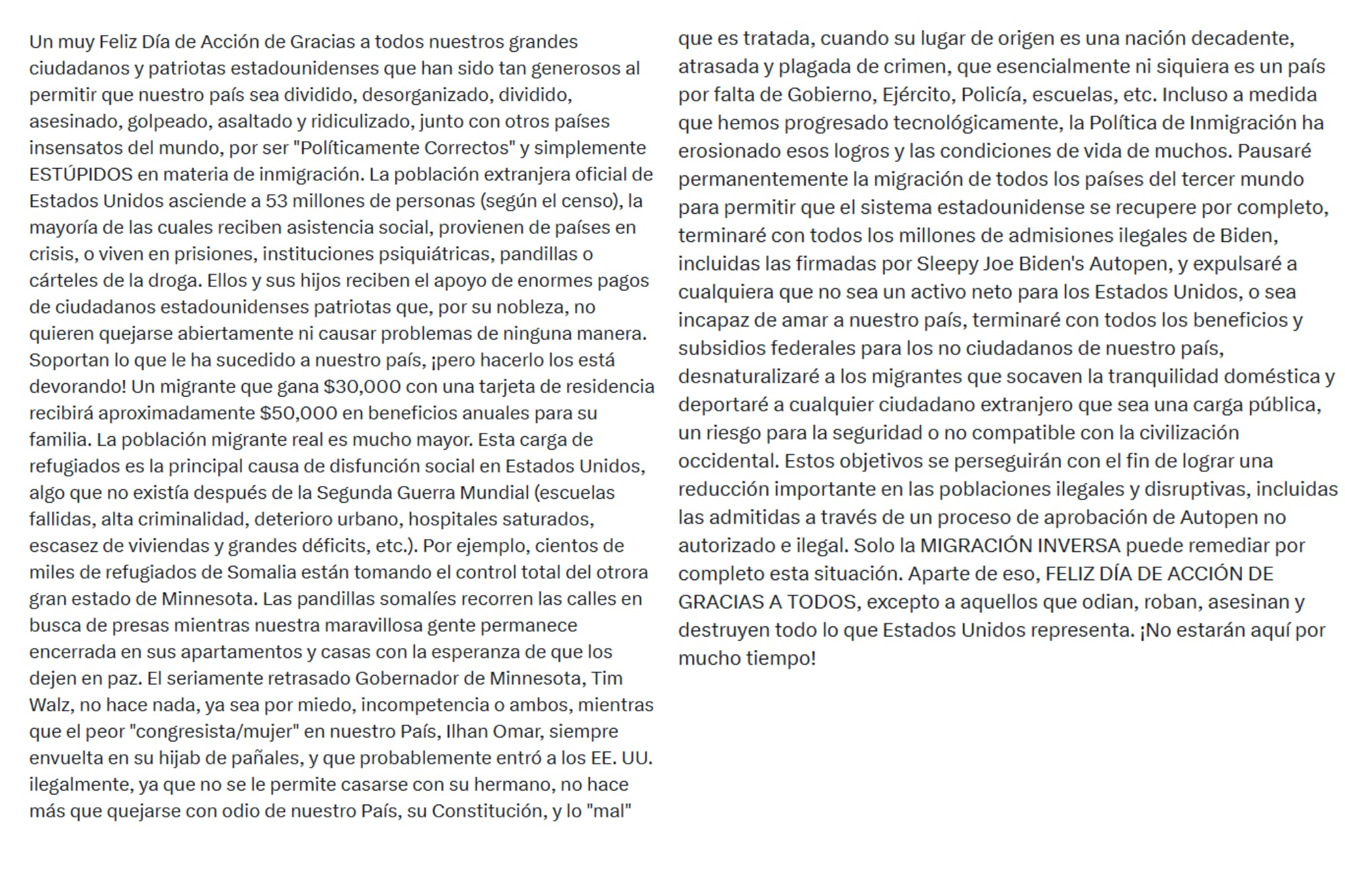 Un muy Feliz Día de Acción de Gracias a todos nuestros grandes ciudadanos y patriotas estadounidenses que han sido tan generosos al permitir que nuestro país sea dividido, desorganizado, dividido, asesinado, golpeado, asaltado y ridiculizado, junto con otros países insensatos del mundo, por ser "Políticamente Correctos" y simplemente ESTÚPIDOS en materia de inmigración. La población extranjera oficial de Estados Unidos asciende a 53 millones de personas (según el censo), la mayoría de las cuales reciben asistencia social, provienen de países en crisis, o viven en prisiones, instituciones psiquiátricas, pandillas o cárteles de la droga. Ellos y sus hijos reciben el apoyo de enormes pagos de ciudadanos estadounidenses patriotas que, por su nobleza, no quieren quejarse abiertamente ni causar problemas de ninguna manera. Soportan lo que le ha sucedido a nuestro país, ¡pero hacerlo los está devorando! Un migrante que gana $30,000 con una tarjeta de residencia recibirá aproximadamente $50,000 en beneficios anuales para su familia. La población migrante real es mucho mayor. Esta carga de refugiados es la principal causa de disfunción social en Estados Unidos, algo que no existía después de la Segunda Guerra Mundial (escuelas fallidas, alta criminalidad, deterioro urbano, hospitales saturados, escasez de viviendas y grandes déficits, etc.). Por ejemplo, cientos de miles de refugiados de Somalia están tomando el control total del otrora gran estado de Minnesota. Las pandillas somalíes recorren las calles en busca de presas mientras nuestra maravillosa gente permanece encerrada en sus apartamentos y casas con la esperanza de que los dejen en paz. El seriamente retrasado Gobernador de Minnesota, Tim Walz, no hace nada, ya sea por miedo, incompetencia o ambos, mientras que el peor "congresista/mujer" en nuestro País, Ilhan Omar, siempre envuelta en su hijab de pañales, y que probablemente entró a los EE. UU. ilegalmente, ya que no se le permite casarse con su hermano, no hace más que quejarse con odio de nuestro País, su Constitución, y lo "mal" que es tratada, cuando su lugar de origen es una nación decadente, atrasada y plagada de crimen, que esencialmente ni siquiera es un país por falta de Gobierno, Ejército, Policía, escuelas, etc. Incluso a medida que hemos progresado tecnológicamente, la Política de Inmigración ha erosionado esos logros y las condiciones de vida de muchos. Pausaré permanentemente la migración de todos los países del tercer mundo para permitir que el sistema estadounidense se recupere por completo, terminaré con todos los millones de admisiones ilegales de Biden, incluidas las firmadas por Sleepy Joe Biden's Autopen, y expulsaré a cualquiera que no sea un activo neto para los Estados Unidos, o sea incapaz de amar a nuestro país, terminaré con todos los beneficios y subsidios federales para los no ciudadanos de nuestro país, desnaturalizaré a los migrantes que socaven la tranquilidad doméstica y deportaré a cualquier ciudadano extranjero que sea una carga pública, un riesgo para la seguridad o no compatible con la civilización occidental. Estos objetivos se perseguirán con el fin de lograr una reducción importante en las poblaciones ilegales y disruptivas, incluidas las admitidas a través de un proceso de aprobación de Autopen no autorizado e ilegal. Solo la MIGRACIÓN INVERSA puede remediar por completo esta situación. Aparte de eso, FELIZ DÍA DE ACCIÓN DE GRACIAS A TODOS, excepto a aquellos que odian, roban, asesinan y destruyen todo lo que Estados Unidos representa. ¡No estarán aquí por mucho tiempo!